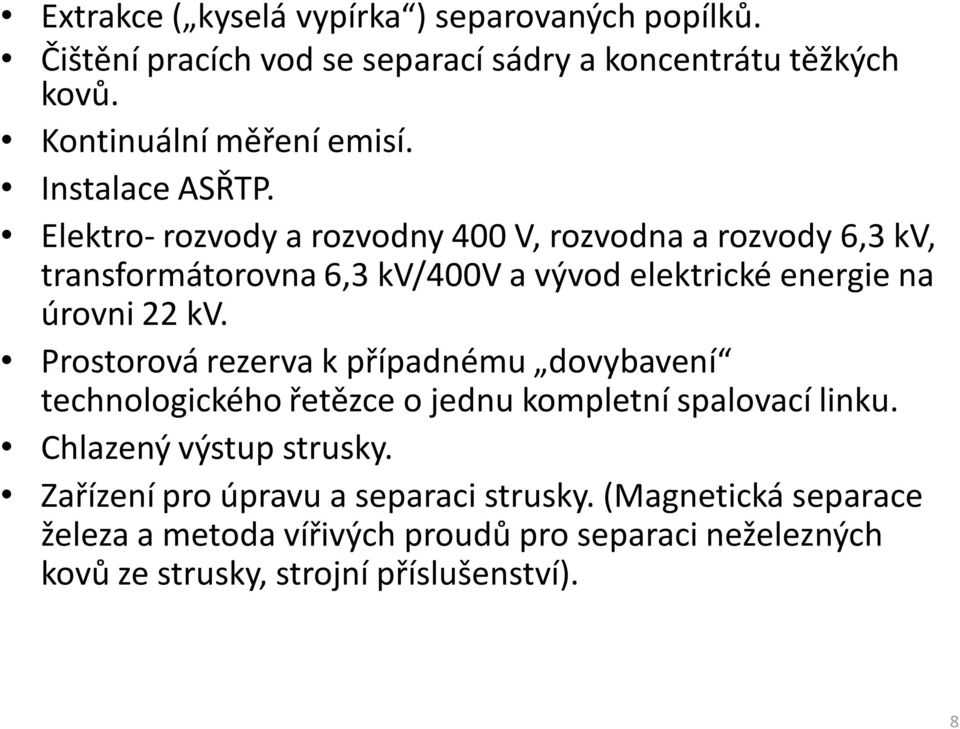 • Extrakce („kyselá vypírka“) separovaných popílků.
• Čištění pracích vod se separací sádry a koncentrátu těžkých kovů.
• Kontinuální měření emisí.
• Instalace ASŘTP.
• Elektro- rozvody a rozvodny 400 V, rozvodna a rozvody 6,3 kV, transformátorovna 6,3 kV/400V a vývod elektrické energie na úrovni 22 kV.
• Prostorová rezerva k případnému „dovybavení“ technologického řetězce o jednu kompletní spalovací linku.
• Chlazený výstup strusky.
• Zařízení pro úpravu a separaci strusky. (Magnetická separace železa a metoda vířivých proudů pro separaci neželezných kovů ze strusky, strojní příslušenství).

8